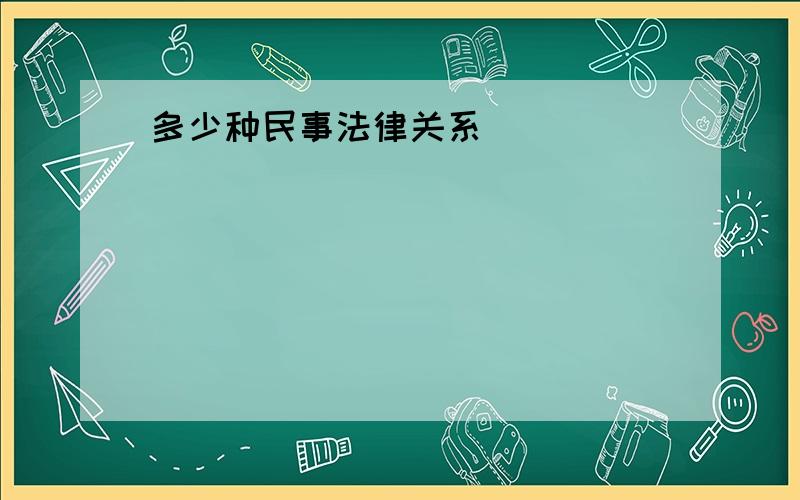 多少种民事法律关系